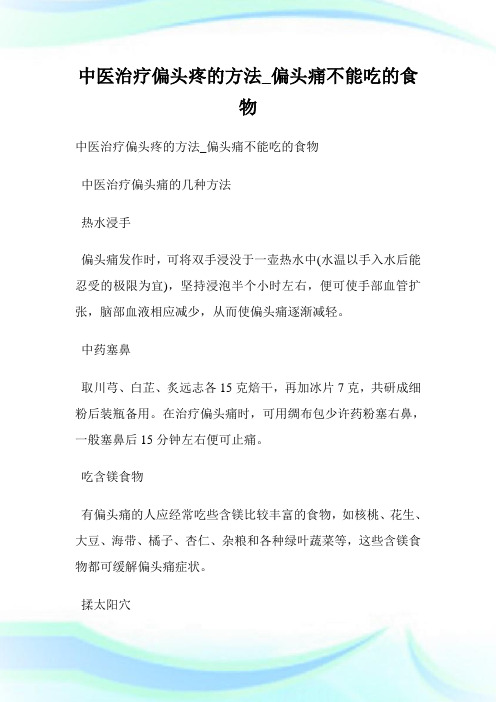 中医治疗偏头疼的方法_偏头痛不能吃的食物

中医治疗偏头疼的方法_偏头痛不能吃的食物

中医治疗偏头痛的几种方法

热水浸手

偏头痛发作时，可将双手浸没于一壶热水中(水温以手入水后能忍受的极限为宜)，坚持浸泡半个小时左右，便可使手部血管扩张，脑部血液相应减少，从而使偏头痛逐渐减轻。

中药塞鼻

取川芎、白芷、炙远志各 15 克焙干，再加冰片 7 克，共研成细粉后装瓶备用。在治疗偏头痛时，可用绸布包少许药粉塞右鼻，一般塞鼻后 15 分钟左右便可止痛。

吃含镁食物

有偏头痛的人应经常吃些含镁比较丰富的食物，如核桃、花生、大豆、海带、橘子、杏仁、杂粮和各种绿叶蔬菜等，这些含镁食物都可缓解偏头痛症状。

揉太阳穴